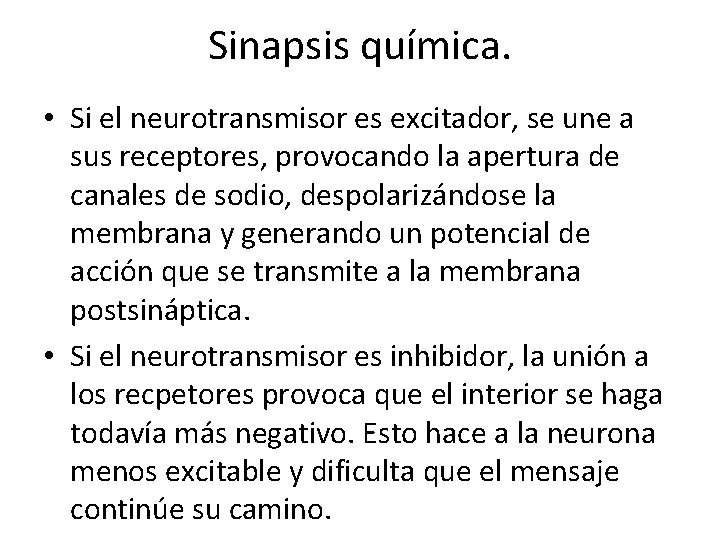 Sinapsis química.

• Si el neurotransmisor es excitador, se une a sus receptores, provocando la apertura de canales de sodio, despolarizándose la membrana y generando un potencial de acción que se transmite a la membrana postsináptica.

• Si el neurotransmisor es inhibidor, la unión a los recpetores provoca que el interior se haga todavía más negativo. Esto hace a la neurona menos excitable y dificulta que el mensaje continúe su camino.